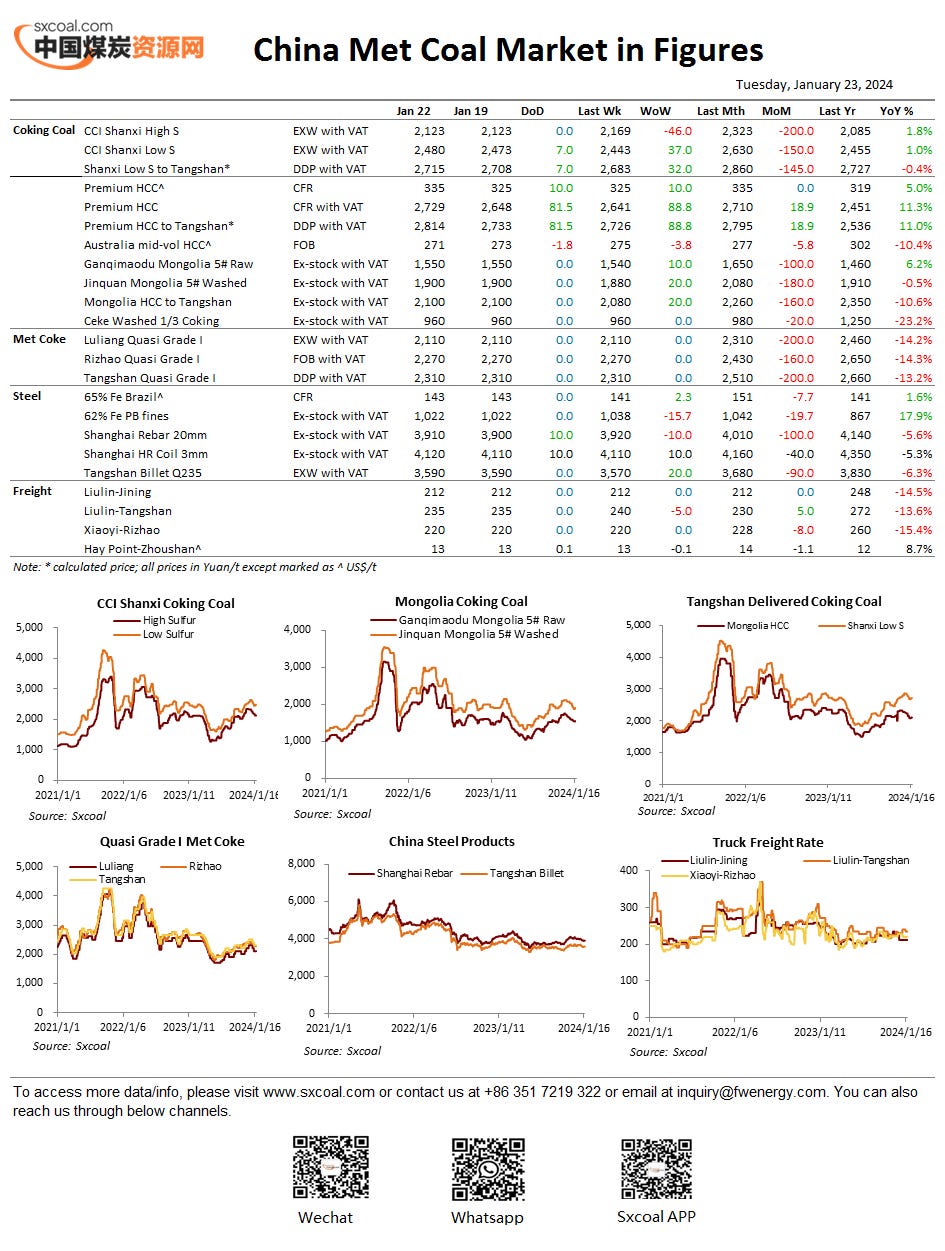 sxcoal.com
中国煤炭资源网

China Met Coal Market in Figures

Tuesday, January 23, 2024

| | | | Jan 22 | Jan 19 | DoD | Last Wk | WoW | Last Mth | MoM | Last Yr | YoY % |
|---|---|---|---|---|---|---|---|---|---|---|---|
| Coking Coal | CCI Shanxi High S | EXW with VAT | 2,123 | 2,123 | 0.0 | 2,169 | -46.0 | 2,323 | -200.0 | 2,085 | 1.8% |
| | CCI Shanxi Low S | EXW with VAT | 2,480 | 2,473 | 7.0 | 2,443 | 37.0 | 2,630 | -150.0 | 2,455 | 1.0% |
| | Shanxi Low S to Tangshan* | DDP with VAT | 2,715 | 2,708 | 7.0 | 2,683 | 32.0 | 2,860 | -145.0 | 2,727 | -0.4% |
| | Premium HCC^ | CFR | 335 | 325 | 10.0 | 325 | 10.0 | 335 | 0.0 | 319 | 5.0% |
| | Premium HCC | CFR with VAT | 2,729 | 2,648 | 81.5 | 2,641 | 88.8 | 2,710 | 18.9 | 2,451 | 11.3% |
| | Premium HCC to Tangshan* | DDP with VAT | 2,814 | 2,733 | 81.5 | 2,726 | 88.8 | 2,795 | 18.9 | 2,536 | 11.0% |
| | Australia mid-vol HCC^ | FOB | 271 | 273 | -1.8 | 275 | -3.8 | 277 | -5.8 | 302 | -10.4% |
| | Ganqimaodu Mongolia 5# Raw | Ex-stock with VAT | 1,550 | 1,550 | 0.0 | 1,540 | 10.0 | 1,650 | -100.0 | 1,460 | 6.2% |
| | Jinquan Mongolia 5# Washed | Ex-stock with VAT | 1,900 | 1,900 | 0.0 | 1,880 | 20.0 | 2,080 | -180.0 | 1,910 | -0.5% |
| | Mongolia HCC to Tangshan | Ex-stock with VAT | 2,100 | 2,100 | 0.0 | 2,080 | 20.0 | 2,260 | -160.0 | 2,350 | -10.6% |
| | Ceke Washed 1/3 Coking | Ex-stock with VAT | 960 | 960 | 0.0 | 960 | 0.0 | 980 | -20.0 | 1,250 | -23.2% |
| Met Coke | Luliang Quasi Grade I | EXW with VAT | 2,110 | 2,110 | 0.0 | 2,110 | 0.0 | 2,310 | -200.0 | 2,460 | -14.2% |
| | Rizhao Quasi Grade I | FOB with VAT | 2,270 | 2,270 | 0.0 | 2,270 | 0.0 | 2,430 | -160.0 | 2,650 | -14.3% |
| | Tangshan Quasi Grade I | DDP with VAT | 2,310 | 2,310 | 0.0 | 2,310 | 0.0 | 2,510 | -200.0 | 2,660 | -13.2% |
| Steel | 65% Fe Brazil^ | CFR | 143 | 143 | 0.0 | 141 | 2.3 | 151 | -7.7 | 141 | 1.6% |
| | 62% Fe PB fines | Ex-stock with VAT | 1,022 | 1,022 | 0.0 | 1,038 | -15.7 | 1,042 | -19.7 | 867 | 17.9% |
| | Shanghai Rebar 20mm | Ex-stock with VAT | 3,910 | 3,900 | 10.0 | 3,920 | -10.0 | 4,010 | -100.0 | 4,140 | -5.6% |
| | Shanghai HR Coil 3mm | Ex-stock with VAT | 4,120 | 4,110 | 10.0 | 4,110 | 10.0 | 4,160 | -40.0 | 4,350 | -5.3% |
| | Tangshan Billet Q235 | EXW with VAT | 3,590 | 3,590 | 0.0 | 3,570 | 20.0 | 3,680 | -90.0 | 3,830 | -6.3% |
| Freight | Liulin-Jining | | 212 | 212 | 0.0 | 212 | 0.0 | 212 | 0.0 | 248 | -14.5% |
| | Liulin-Tangshan | | 235 | 235 | 0.0 | 240 | -5.0 | 230 | 5.0 | 272 | -13.6% |
| | Xiaoyi-Rizhao | | 220 | 220 | 0.0 | 220 | 0.0 | 228 | -8.0 | 260 | -15.4% |
| | Hay Point-Zhoushan^ | | 13 | 13 | 0.1 | 13 | -0.1 | 14 | -1.1 | 12 | 8.7% |

Note: * calculated price; all prices in Yuan/t except marked as ^ US$/t

CCI Shanxi Coking Coal
High Sulfur
Low Sulfur
5,000
4,000
3,000
2,000
1,000
0
2021/1/1 2022/1/6 2023/1/11 2024/1/16
Source: Sxcoal

Mongolia Coking Coal
Ganqimaodu Mongolia 5# Raw
Jinquan Mongolia 5# Washed
4,000
3,000
2,000
1,000
0
2021/1/1 2022/1/6 2023/1/11 2024/1/16
Source: Sxcoal

Tangshan Delivered Coking Coal
Mongolia HCC
Shanxi Low S
5,000
4,000
3,000
2,000
1,000
0
2021/1/1 2022/1/6 2023/1/11 2024/1/16
Source: Sxcoal

Quasi Grade I Met Coke
Luliang
Rizhao
Tangshan
5,000
4,000
3,000
2,000
1,000
0
2021/1/1 2022/1/6 2023/1/11 2024/1/16
Source: Sxcoal

China Steel Products
Shanghai Rebar
Tangshan Billet
8,000
6,000
4,000
2,000
0
2021/1/1 2022/1/6 2023/1/11 2024/1/16
Source: Sxcoal

Truck Freight Rate
Liulin-Jining
Liulin-Tangshan
Xiaoyi-Rizhao
400
300
200
100
0
2021/1/1 2022/1/6 2023/1/11 2024/1/16
Source: Sxcoal

To access more data/info, please visit www.sxcoal.com or contact us at +86 351 7219 322 or email at inquiry@fwenergy.com. You can also reach us through below channels.

Wechat
Whatsapp
Sxcoal APP